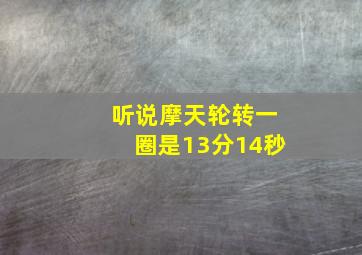 听说摩天轮转一圈是13分14秒